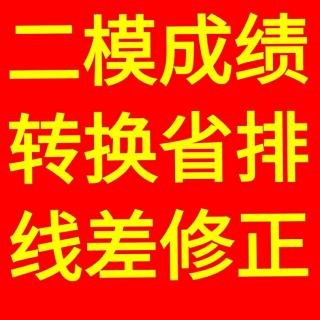 二模成绩
转换省排
线差修正